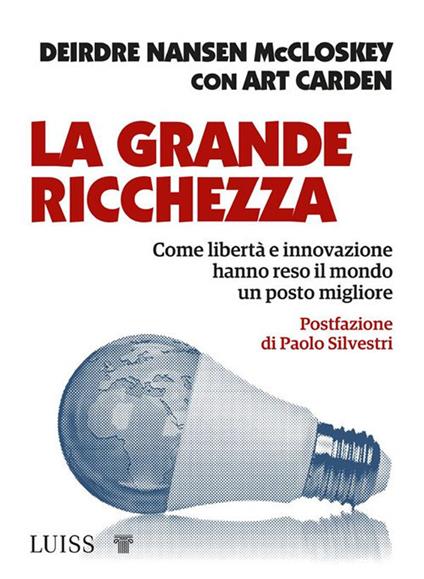 DEIRDRE NANSEN McCLOSKEY
CON ART CARDEN

LA GRANDE RICCHEZZA

Come libertà e innovazione hanno reso il mondo un posto migliore

Postfazione di Paolo Silvestri

LUISS